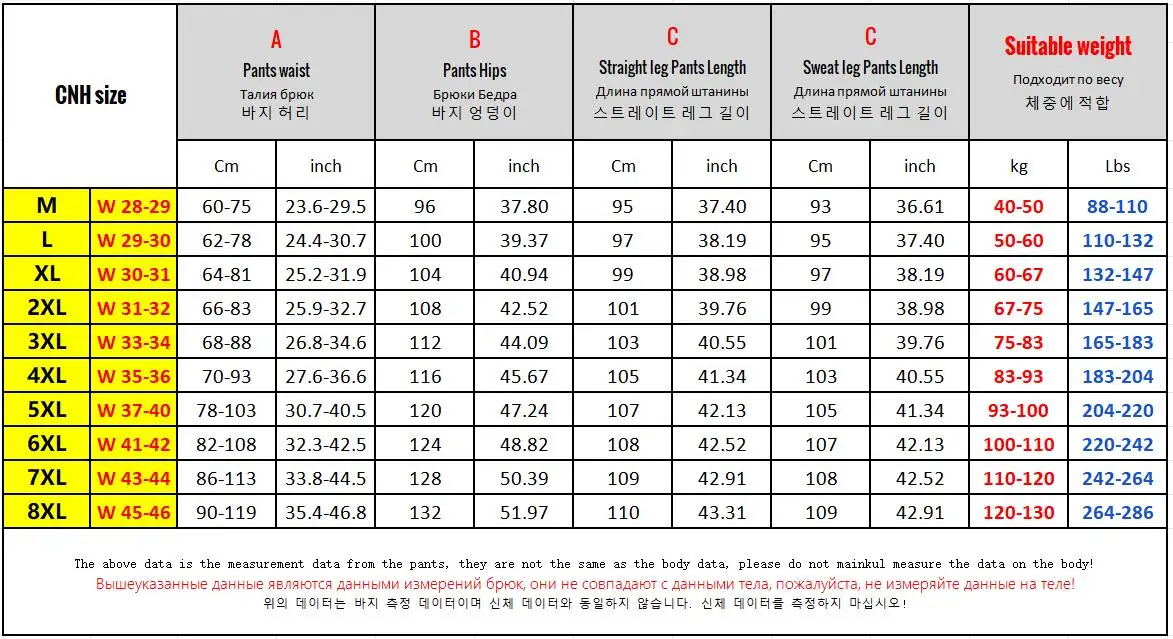 | CNH size | | A Pants waist Талия брюк 바지 허리 | | B Pants Hips Брюки Бедра 바지 엉덩이 | | C Straight leg Pants Length Длина прямой штанины 스트레이트 레그 길이 | | C Sweat leg Pants Length Длина прямой штанины 스트레이트 레그 길이 | | Suitable weight Подходит по весу 체중에 적합 | |
|---|---|---|---|---|---|---|---|---|---|---|---|
| | | Cm | inch | Cm | inch | Cm | inch | Cm | inch | kg | Lbs |
| M | W 28-29 | 60-75 | 23.6-29.5 | 96 | 37.80 | 95 | 37.40 | 93 | 36.61 | 40-50 | 88-110 |
| L | W 29-30 | 62-78 | 24.4-30.7 | 100 | 39.37 | 97 | 38.19 | 95 | 37.40 | 50-60 | 110-132 |
| XL | W 30-31 | 64-81 | 25.2-31.9 | 104 | 40.94 | 99 | 38.98 | 97 | 38.19 | 60-67 | 132-147 |
| 2XL | W 31-32 | 66-83 | 25.9-32.7 | 108 | 42.52 | 101 | 39.76 | 99 | 38.98 | 67-75 | 147-165 |
| 3XL | W 33-34 | 68-88 | 26.8-34.6 | 112 | 44.09 | 103 | 40.55 | 101 | 39.76 | 75-83 | 165-183 |
| 4XL | W 35-36 | 70-93 | 27.6-36.6 | 116 | 45.67 | 105 | 41.34 | 103 | 40.55 | 83-93 | 183-204 |
| 5XL | W 37-40 | 78-103 | 30.7-40.5 | 120 | 47.24 | 107 | 42.13 | 105 | 41.34 | 93-100 | 204-220 |
| 6XL | W 41-42 | 82-108 | 32.3-42.5 | 124 | 48.82 | 108 | 42.52 | 107 | 42.13 | 100-110 | 220-242 |
| 7XL | W 43-44 | 86-113 | 33.8-44.5 | 128 | 50.39 | 109 | 42.91 | 108 | 42.52 | 110-120 | 242-264 |
| 8XL | W 45-46 | 90-119 | 35.4-46.8 | 132 | 51.97 | 110 | 43.31 | 109 | 42.91 | 120-130 | 264-286 |

The above data is the measurement data from the pants, they are not the same as the body data, please do not mainkul measure the data on the body!
Вышеуказанные данные являются данными измерений брюк, они не совпадают с данными тела, пожалуйста, не измеряйте данные на теле!
위의 데이터는 바지 측정 데이터이며 신체 데이터와 동일하지 않습니다. 신체 데이터를 측정하지 마십시오!